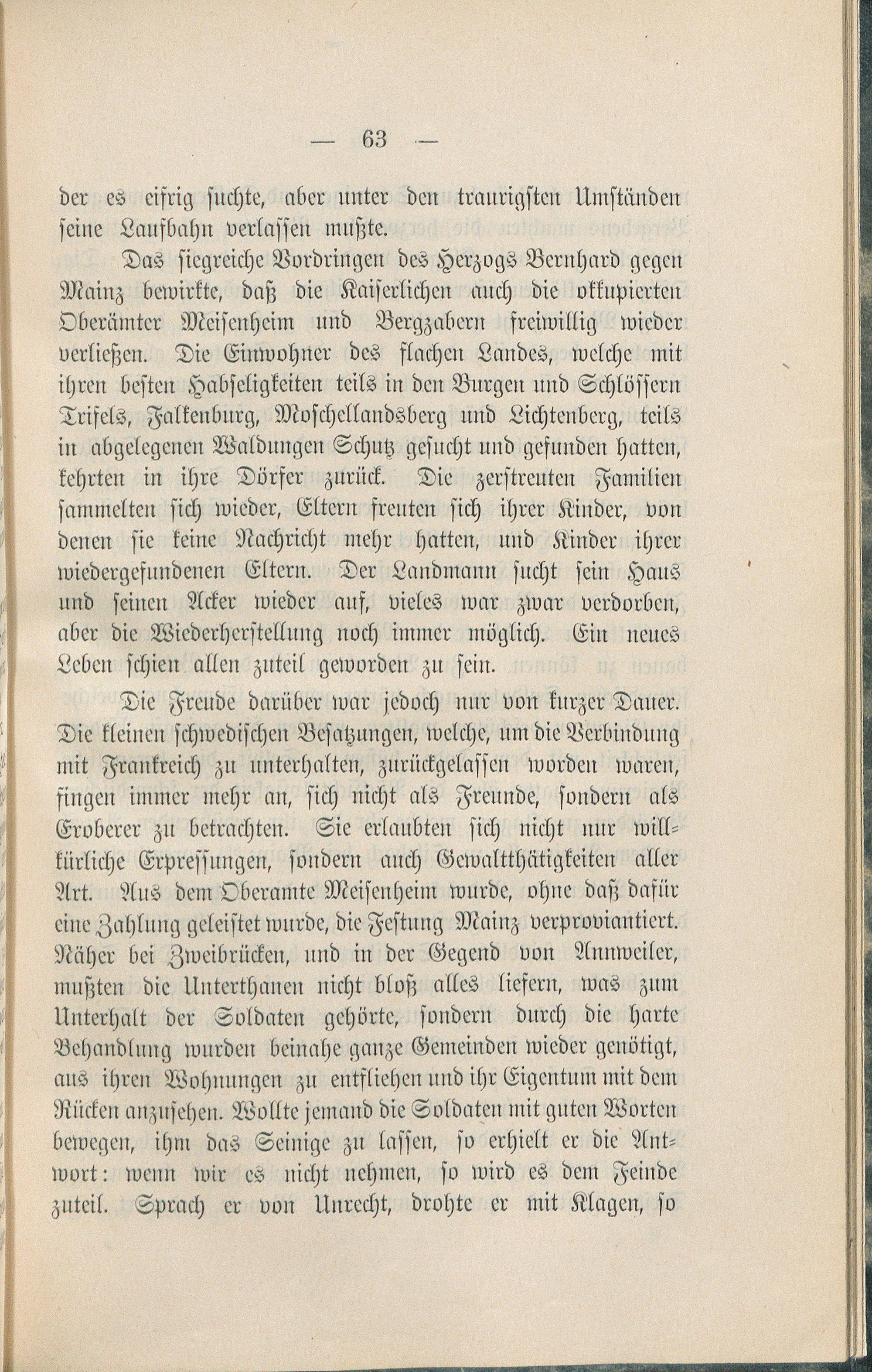 — 63 —

der es eifrig suchte, aber unter den traurigsten Umständen seine Laufbahn verlassen mußte.

Das siegreiche Vordringen des Herzogs Bernhard gegen Mainz bewirkte, daß die Kaiserlichen auch die okkupierten Oberämter Meisenheim und Bergzabern freiwillig wieder verließen. Die Einwohner des flachen Landes, welche mit ihren besten Habseligkeiten teils in den Burgen und Schlössern Trifels, Falkenburg, Moschellandsberg und Lichtenberg, teils in abgelegenen Waldungen Schutz gesucht und gefunden hatten, kehrten in ihre Dörfer zurück. Die zerstreuten Familien sammelten sich wieder, Eltern freuten sich ihrer Kinder, von denen sie keine Nachricht mehr hatten, und Kinder ihrer wiedergefundenen Eltern. Der Landmann sucht sein Haus und seinen Acker wieder auf, vieles war zwar verdorben, aber die Wiederherstellung noch immer möglich. Ein neues Leben schien allen zuteil geworden zu sein.

Die Freude darüber war jedoch nur von kurzer Dauer. Die kleinen schwedischen Besatzungen, welche, um die Verbindung mit Frankreich zu unterhalten, zurückgelassen worden waren, fingen immer mehr an, sich nicht als Freunde, sondern als Eroberer zu betrachten. Sie erlaubten sich nicht nur willkürliche Erpressungen, sondern auch Gewaltthätigkeiten aller Art. Aus dem Oberamte Meisenheim wurde, ohne daß dafür eine Zahlung geleistet wurde, die Festung Mainz verproviantiert. Näher bei Zweibrücken, und in der Gegend von Annweiler, mußten die Unterthanen nicht bloß alles liefern, was zum Unterhalt der Soldaten gehörte, sondern durch die harte Behandlung wurden beinahe ganze Gemeinden wieder genötigt, aus ihren Wohnungen zu entfliehen und ihr Eigentum mit dem Rücken anzusehen. Wollte jemand die Soldaten mit guten Worten bewegen, ihm das Seinige zu lassen, so erhielt er die Antwort: wenn wir es nicht nehmen, so wird es dem Feinde zuteil. Sprach er von Unrecht, drohte er mit Klagen, so